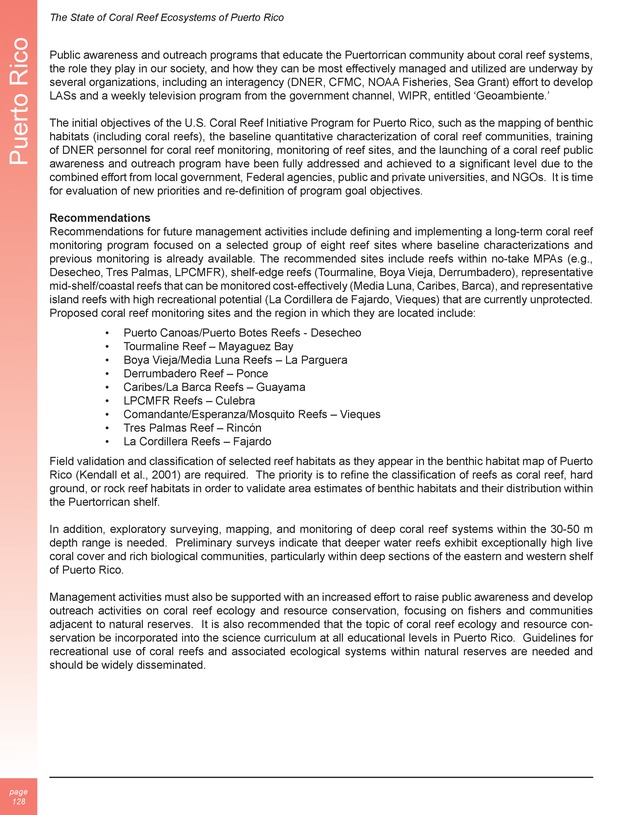 The State of Coral Reef Ecosystems of Puerto Rico

Puerto Rico

Public awareness and outreach programs that educate the Puertorrican community about coral reef systems, the role they play in our society, and how they can be most effectively managed and utilized are underway by several organizations, including an interagency (DNER, CFMC, NOAA Fisheries, Sea Grant) effort to develop LASs and a weekly television program from the government channel, WIPR, entitled 'Geoambiente.'

The initial objectives of the U.S. Coral Reef Initiative Program for Puerto Rico, such as the mapping of benthic habitats (including coral reefs), the baseline quantitative characterization of coral reef communities, training of DNER personnel for coral reef monitoring, monitoring of reef sites, and the launching of a coral reef public awareness and outreach program have been fully addressed and achieved to a significant level due to the combined effort from local government, Federal agencies, public and private universities, and NGOs. It is time for evaluation of new priorities and re-definition of program goal objectives.

Recommendations
Recommendations for future management activities include defining and implementing a long-term coral reef monitoring program focused on a selected group of eight reef sites where baseline characterizations and previous monitoring is already available. The recommended sites include reefs within no-take MPAs (e.g., Desecheo, Tres Palmas, LPCMFR), shelf-edge reefs (Tourmaline, Boya Vieja, Derrumbadero), representative mid-shelf/coastal reefs that can be monitored cost-effectively (Media Luna, Caribes, Barca), and representative island reefs with high recreational potential (La Cordillera de Fajardo, Vieques) that are currently unprotected. Proposed coral reef monitoring sites and the region in which they are located include:

• Puerto Canoas/Puerto Botes Reefs - Desecheo
• Tourmaline Reef – Mayaguez Bay
• Boya Vieja/Media Luna Reefs – La Parguera
• Derrumbadero Reef – Ponce
• Caribes/La Barca Reefs – Guayama
• LPCMFR Reefs – Culebra
• Comandante/Esperanza/Mosquito Reefs – Vieques
• Tres Palmas Reef – Rincón
• La Cordillera Reefs – Fajardo

Field validation and classification of selected reef habitats as they appear in the benthic habitat map of Puerto Rico (Kendall et al., 2001) are required. The priority is to refine the classification of reefs as coral reef, hard ground, or rock reef habitats in order to validate area estimates of benthic habitats and their distribution within the Puertorrican shelf.

In addition, exploratory surveying, mapping, and monitoring of deep coral reef systems within the 30-50 m depth range is needed. Preliminary surveys indicate that deeper water reefs exhibit exceptionally high live coral cover and rich biological communities, particularly within deep sections of the eastern and western shelf of Puerto Rico.

Management activities must also be supported with an increased effort to raise public awareness and develop outreach activities on coral reef ecology and resource conservation, focusing on fishers and communities adjacent to natural reserves. It is also recommended that the topic of coral reef ecology and resource conservation be incorporated into the science curriculum at all educational levels in Puerto Rico. Guidelines for recreational use of coral reefs and associated ecological systems within natural reserves are needed and should be widely disseminated.

page
128